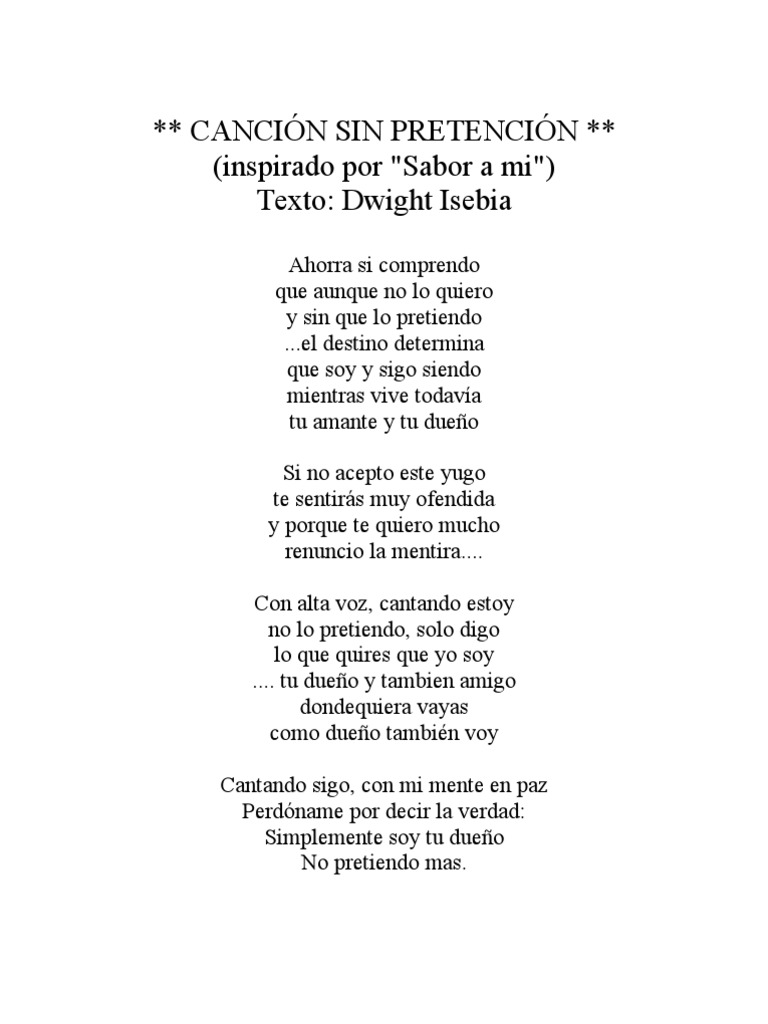 ** CANCIÓN SIN PRETENCIÓN **
(inspirado por "Sabor a mi")
Texto: Dwight Isebia

Ahorra si comprendo
que aunque no lo quiero
y sin que lo pretiendo
...el destino determina
que soy y sigo siendo
mientras vive todavía
tu amante y tu dueño

Si no acepto este yugo
te sentirás muy ofendida
y porque te quiero mucho
renuncio la mentira....

Con alta voz, cantando estoy
no lo pretiendo, solo digo
lo que quires que yo soy
.... tu dueño y tambien amigo
dondequiera vayas
como dueño también voy

Cantando sigo, con mi mente en paz
Perdóname por decir la verdad:
Simplemente soy tu dueño
No pretiendo mas.